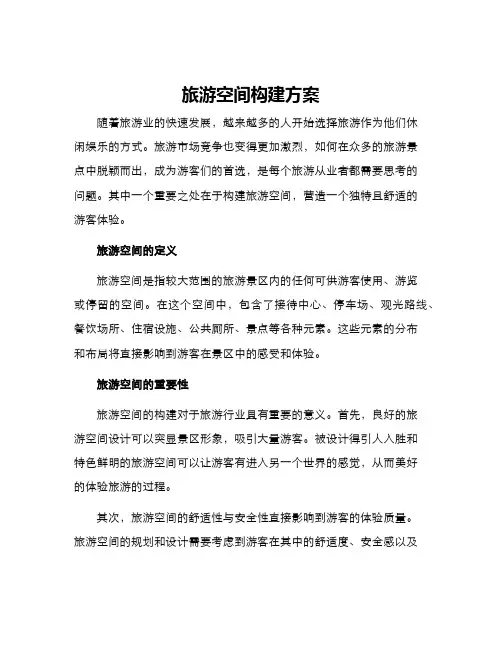 旅游空间构建方案

随着旅游业的快速发展，越来越多的人开始选择旅游作为他们休闲娱乐的方式。旅游市场竞争也变得更加激烈，如何在众多的旅游景点中脱颖而出，成为游客们的首选，是每个旅游从业者都需要思考的问题。其中一个重要之处在于构建旅游空间，营造一个独特且舒适的游客体验。

旅游空间的定义

旅游空间是指较大范围的旅游景区内的任何可供游客使用、游览或停留的空间。在这个空间中，包含了接待中心、停车场、观光路线、餐饮场所、住宿设施、公共厕所、景点等各种元素。这些元素的分布和布局将直接影响到游客在景区中的感受和体验。

旅游空间的重要性

旅游空间的构建对于旅游行业具有重要的意义。首先，良好的旅游空间设计可以突显景区形象，吸引大量游客。被设计得引人入胜和特色鲜明的旅游空间可以让游客有进入另一个世界的感觉，从而美好的体验旅游的过程。

其次，旅游空间的舒适性与安全性直接影响到游客的体验质量。旅游空间的规划和设计需要考虑到游客在其中的舒适度、安全感以及